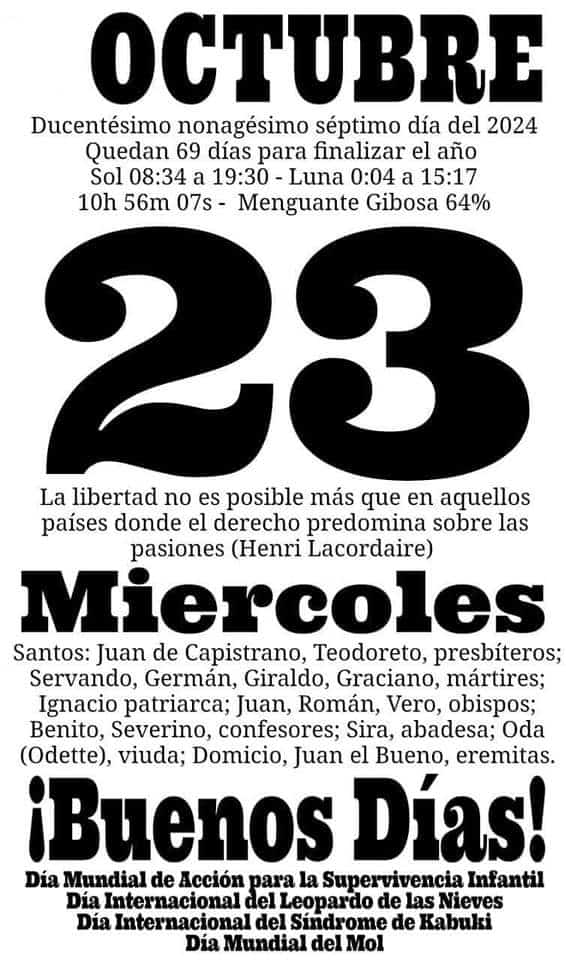 OCTUBRE

Ducentésimo nonagésimo séptimo día del 2024
Quedan 69 días para finalizar el año
Sol 08:34 a 19:30 - Luna 0:04 a 15:17
10h 56m 07s - Menguante Gibosa 64%

23

La libertad no es posible más que en aquellos países donde el derecho predomina sobre las pasiones (Henri Lacordaire)

Miercoles

Santos: Juan de Capistrano, Teodoreto, presbíteros; Servando, Germán, Giraldo, Graciano, mártires; Ignacio patriarca; Juan, Román, Vero, obispos; Benito, Severino, confesores; Sira, abadesa; Oda (Odette), viuda; Domicio, Juan el Bueno, eremitas.

¡Buenos Días!

Día Mundial de Acción para la Supervivencia Infantil
Día Internacional del Leopardo de las Nieves
Día Internacional del Síndrome de Kabuki
Día Mundial del Mol